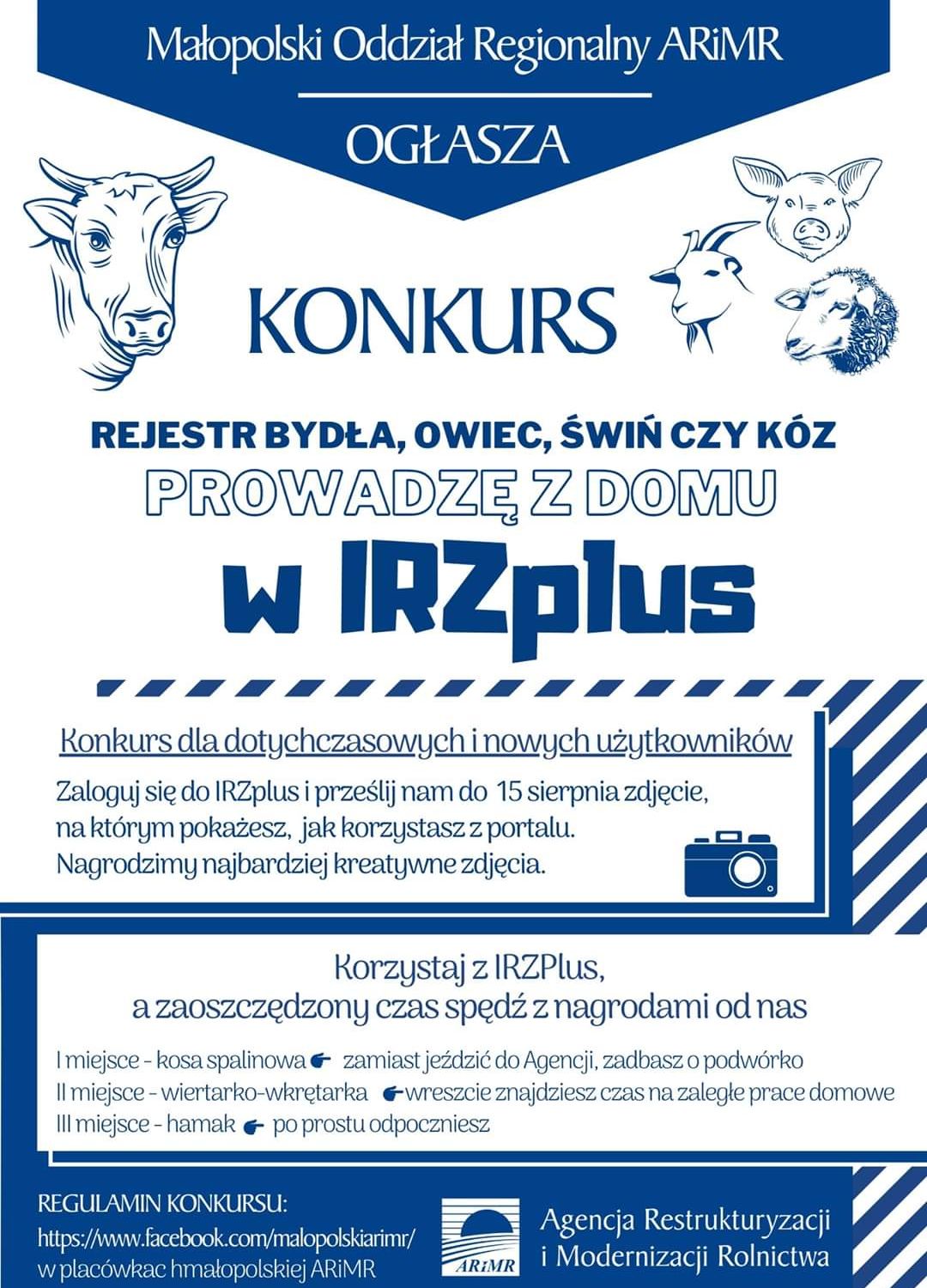 Małopolski Oddział Regionalny ARiMR

OGŁASZA

KONKURS

REJESTR BYDŁA, OWIEC, ŚWIŃ CZY KÓZ
PROWADZĘ Z DOMU
w IRZplus

Konkurs dla dotychczasowych i nowych użytkowników

Zaloguj się do IRZplus i prześlij nam do 15 sierpnia zdjęcie, na którym pokażesz, jak korzystasz z portalu. Nagrodzimy najbardziej kreatywne zdjęcia.

Korzystaj z IRZPlus, a zaoszczędzony czas spędź z nagrodami od nas

I miejsce - kosa spalinowa zamiast jeździć do Agencji, zadbasz o podwórko
II miejsce - wiertarko-wkrętarka wreszcie znajdziesz czas na zaległe prace domowe
III miejsce - hamak po prostu odpoczniesz

REGULAMIN KONKURSU:
https://www.facebook.com/malopolskiarimr/
w placówkac hmałopolskiej ARiMR

ARiMR
Agencja Restrukturyzacji i Modernizacji Rolnictwa